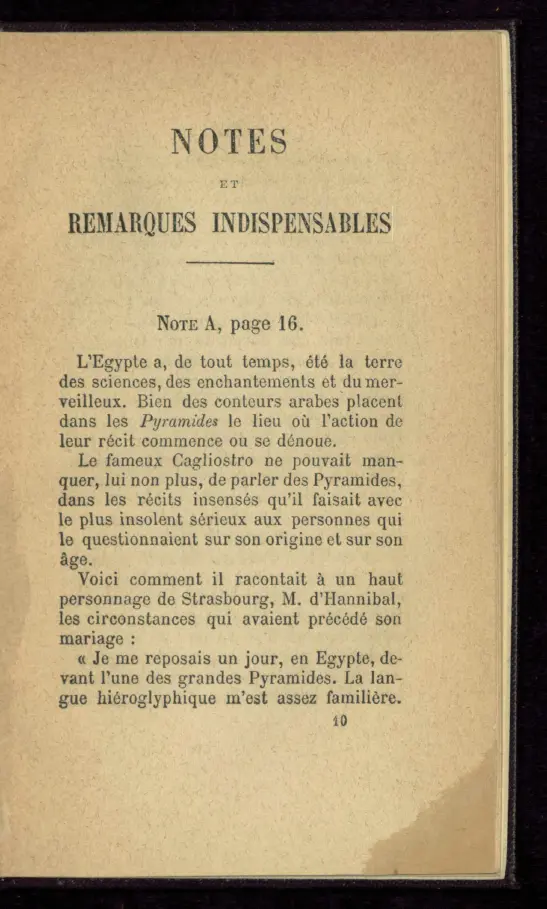 NOTES

ET

REMARQUES INDISPENSABLES

Note A, page 16.

L'Egypte a, de tout temps, été la terre des sciences, des enchantements et du merveilleux. Bien des conteurs arabes placent dans les Pyramides le lieu où l'action de leur récit commence ou se dénoue.

Le fameux Cagliostro ne pouvait manquer, lui non plus, de parler des Pyramides, dans les récits insensés qu'il faisait avec le plus insolent sérieux aux personnes qui le questionnaient sur son origine et sur son âge.

Voici comment il racontait à un haut personnage de Strasbourg, M. d'Hannibal, les circonstances qui avaient précédé son mariage :

« Je me reposais un jour, en Egypte, devant l'une des grandes Pyramides. La langue hiéroglyphique m'est assez familière.

10